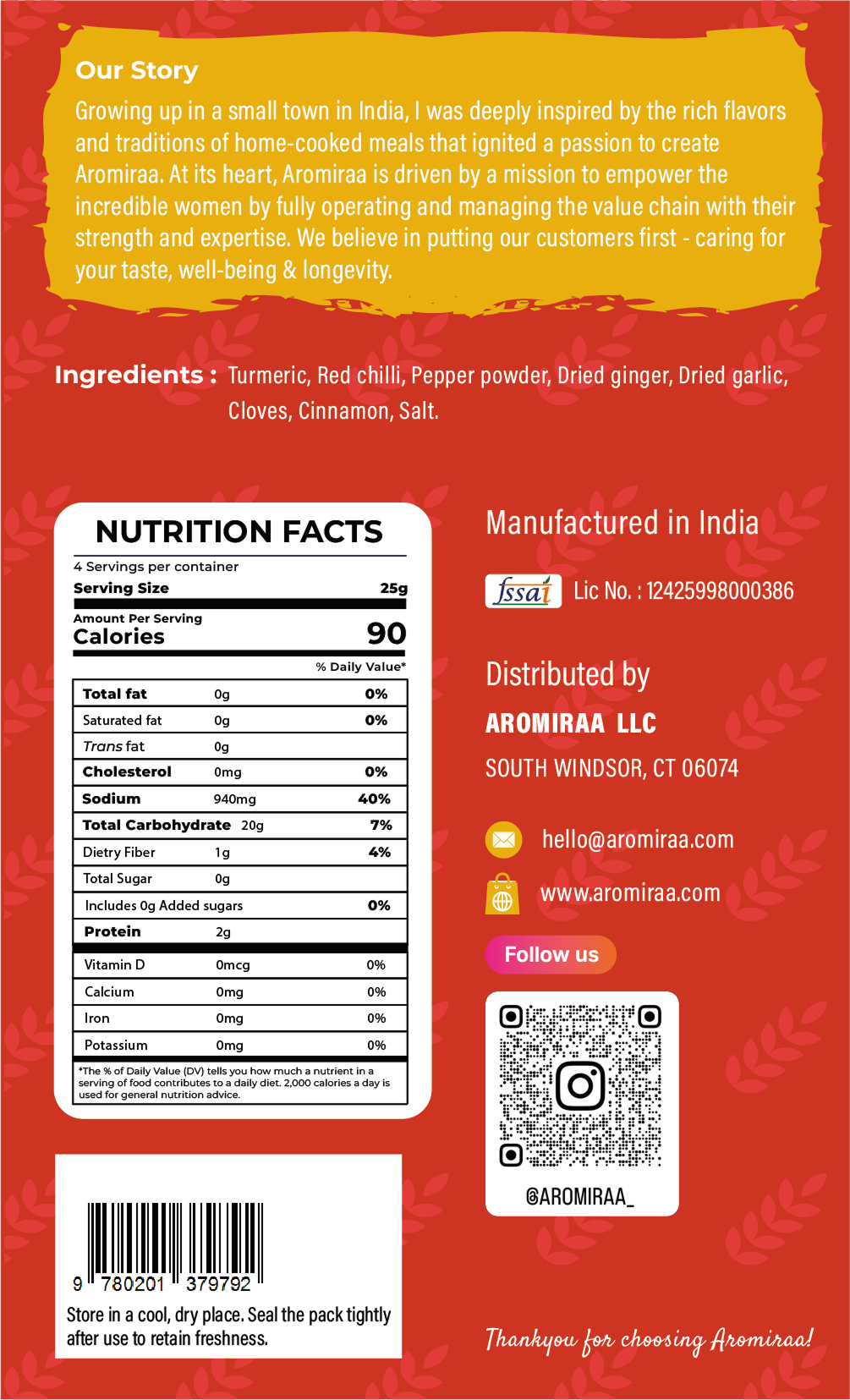 Our Story

Growing up in a small town in India, I was deeply inspired by the rich flavors and traditions of home-cooked meals that ignited a passion to create Aromiraa. At its heart, Aromiraa is driven by a mission to empower the incredible women by fully operating and managing the value chain with their strength and expertise. We believe in putting our customers first - caring for your taste, well-being & longevity.

Ingredients : Turmeric, Red chilli, Pepper powder, Dried ginger, Dried garlic, Cloves, Cinnamon, Salt.

NUTRITION FACTS

4 Servings per container

Serving Size 25g

Amount Per Serving
Calories 90

% Daily Value*

| Total fat | 0g | 0% |
|---|---|---|
| Saturated fat | 0g | 0% |
| Trans fat | 0g | |
| Cholesterol | 0mg | 0% |
| Sodium | 940mg | 40% |
| Total Carbohydrate | 20g | 7% |
| Dietry Fiber | 1g | 4% |
| Total Sugar | 0g | |
| Includes 0g Added sugars | | 0% |
| Protein | 2g | |
| Vitamin D | 0mcg | 0% |
| Calcium | 0mg | 0% |
| Iron | 0mg | 0% |
| Potassium | 0mg | 0% |

*The % of Daily Value (DV) tells you how much a nutrient in a serving of food contributes to a daily diet. 2,000 calories a day is used for general nutrition advice.

9 780201 379792

Store in a cool, dry place. Seal the pack tightly after use to retain freshness.

Manufactured in India

fssai Lic No. : 12425998000386

Distributed by

AROMIRAA LLC

SOUTH WINDSOR, CT 06074

hello@aromiraa.com

www.aromiraa.com

Follow us

@AROMIRAA_

Thankyou for choosing Aromiraa!